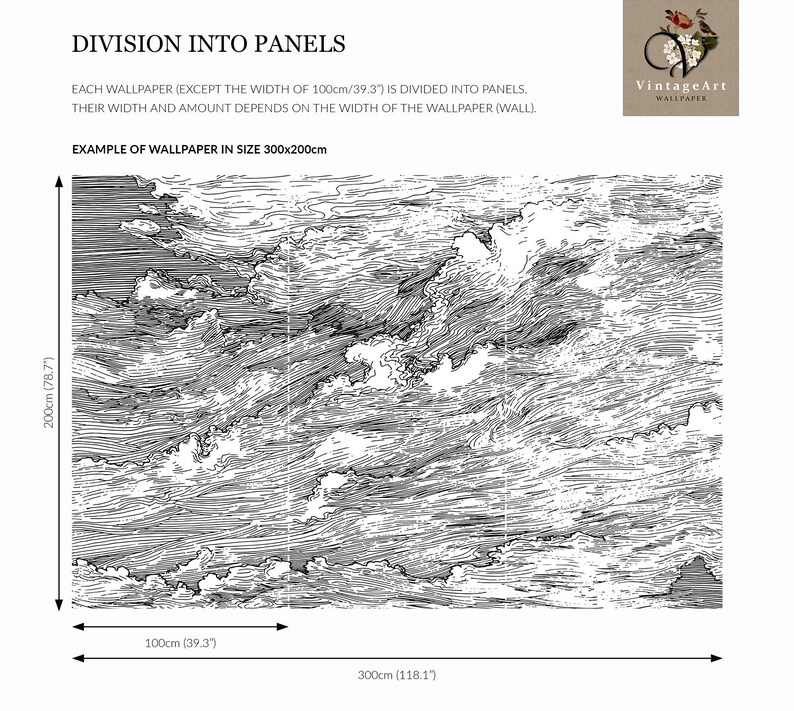 DIVISION INTO PANELS

EACH WALLPAPER (EXCEPT THE WIDTH OF 100cm/39.3") IS DIVIDED INTO PANELS. THEIR WIDTH AND AMOUNT DEPENDS ON THE WIDTH OF THE WALLPAPER (WALL).

VintageArt
WALLPAPER

EXAMPLE OF WALLPAPER IN SIZE 300x200cm

200cm (78.7")

100cm (39.3")

300cm (118.1")